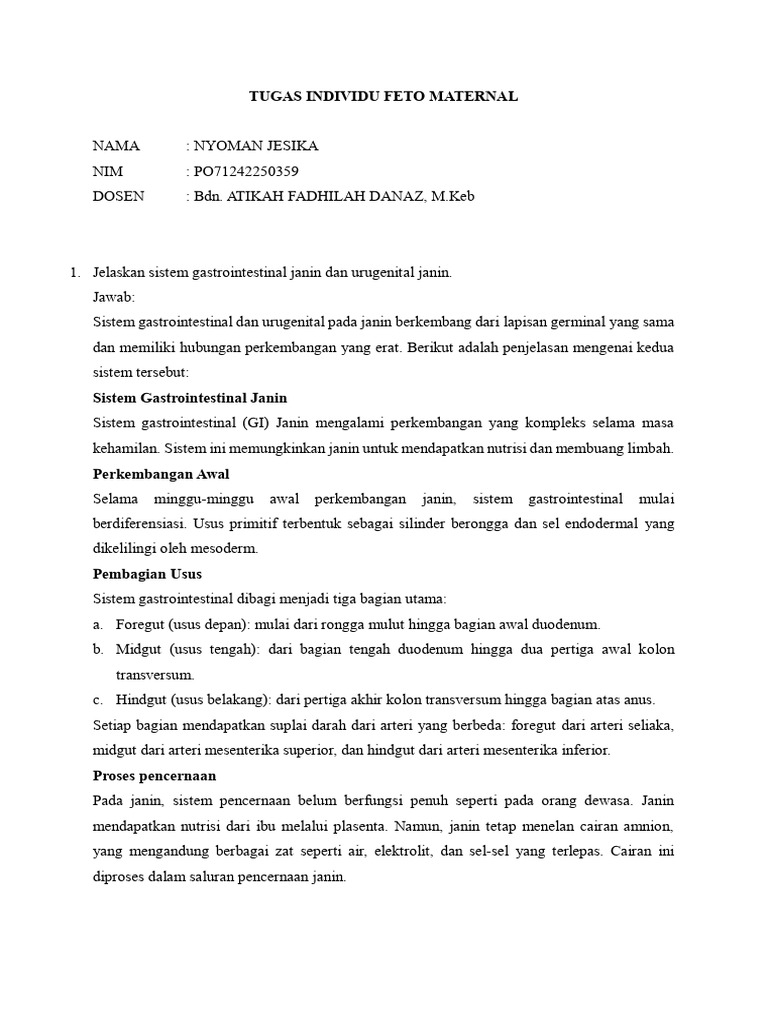 TUGAS INDIVIDU FETO MATERNAL

NAMA : NYOMAN JESIKA
NIM : PO71242250359
DOSEN : Bdn. ATIKAH FADHILAH DANAZ, M.Keb

1. Jelaskan sistem gastrointestinal janin dan urugenital janin.
Jawab:
Sistem gastrointestinal dan urugenital pada janin berkembang dari lapisan germinal yang sama dan memiliki hubungan perkembangan yang erat. Berikut adalah penjelasan mengenai kedua sistem tersebut:
Sistem Gastrointestinal Janin
Sistem gastrointestinal (GI) Janin mengalami perkembangan yang kompleks selama masa kehamilan. Sistem ini memungkinkan janin untuk mendapatkan nutrisi dan membuang limbah.
Perkembangan Awal
Selama minggu-minggu awal perkembangan janin, sistem gastrointestinal mulai berdiferensiasi. Usus primitif terbentuk sebagai silinder berongga dan sel endodermal yang dikelilingi oleh mesoderm.
Pembagian Usus
Sistem gastrointestinal dibagi menjadi tiga bagian utama:
a. Foregut (usus depan): mulai dari rongga mulut hingga bagian awal duodenum.
b. Midgut (usus tengah): dari bagian tengah duodenum hingga dua pertiga awal kolon transversum.
c. Hindgut (usus belakang): dari pertiga akhir kolon transversum hingga bagian atas anus.
Setiap bagian mendapatkan suplai darah dari arteri yang berbeda: foregut dari arteri seliaka, midgut dari arteri mesenterika superior, dan hindgut dari arteri mesenterika inferior.
Proses pencernaan
Pada janin, sistem pencernaan belum berfungsi penuh seperti pada orang dewasa. Janin mendapatkan nutrisi dari ibu melalui plasenta. Namun, janin tetap menelan cairan amnion, yang mengandung berbagai zat seperti air, elektrolit, dan sel-sel yang terlepas. Cairan ini diproses dalam saluran pencernaan janin.